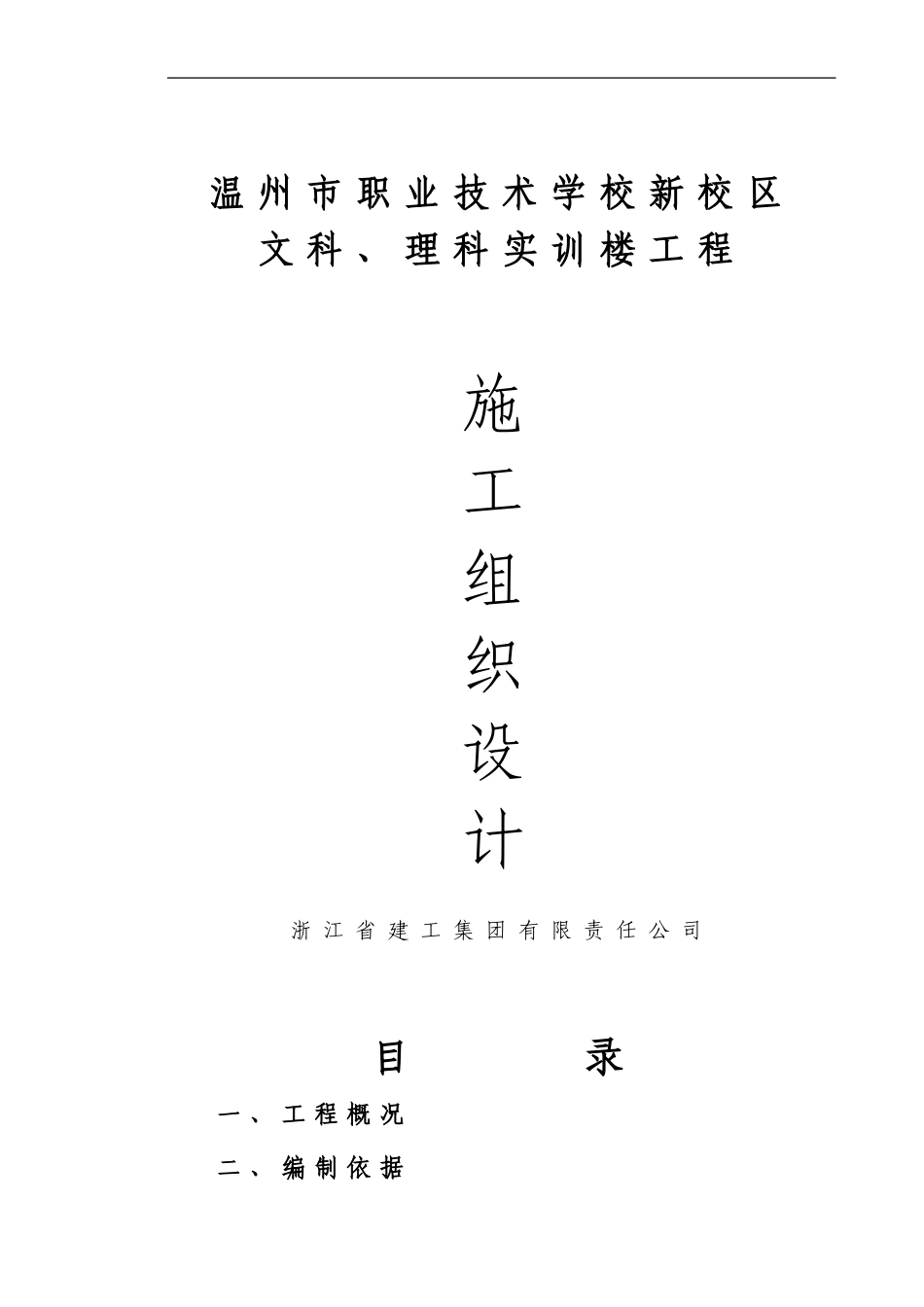 温州市职业技术学校新校区
文科、理科实训楼工程

施
工
组
织
设
计

浙江省建工集团有限责任公司

目 录

一、工程概况

二、编制依据